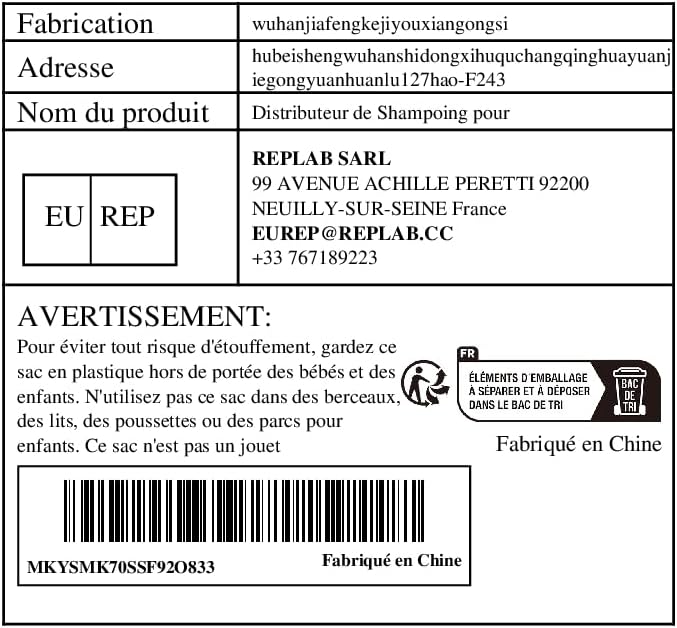 Fabrication
wuhanjiafengkejiyouxiangongsi

Adresse
hubeishengwuhanshidongxihuquchangqinghuayuanjiegongyuanhuanlu127hao-F243

Nom du produit
Distributeur de Shampoing pour

EU REP

REPLAB SARL
99 AVENUE ACHILLE PERETTI 92200
NEUILLY-SUR-SEINE France
EUREP@REPLAB.CC
+33 767189223

AVERTISSEMENT:

Pour éviter tout risque d'étouffement, gardez ce sac en plastique hors de portée des bébés et des enfants. N'utilisez pas ce sac dans des berceaux, des lits, des poussettes ou des parcs pour enfants. Ce sac n'est pas un jouet

FR
ÉLÉMENTS D'EMBALLAGE
À SÉPARER ET À DÉPOSER
DANS LE BAC DE TRI
BAC DE TRI

Fabriqué en Chine

MKYSMK70SSF92O833
Fabriqué en Chine